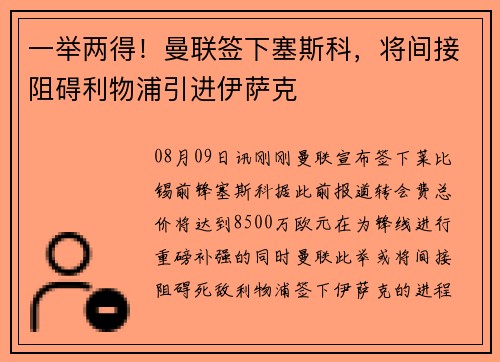 一举两得！曼联签下塞斯科，将间接阻碍利物浦引进伊萨克

08月09日讯刚刚曼联宣布签下莱比锡前锋塞斯科据此前报道转会费总价将达到8500万欧元在为锋线进行重磅补强的同时曼联此举或将间接阻碍死敌利物浦签下伊萨克的进程